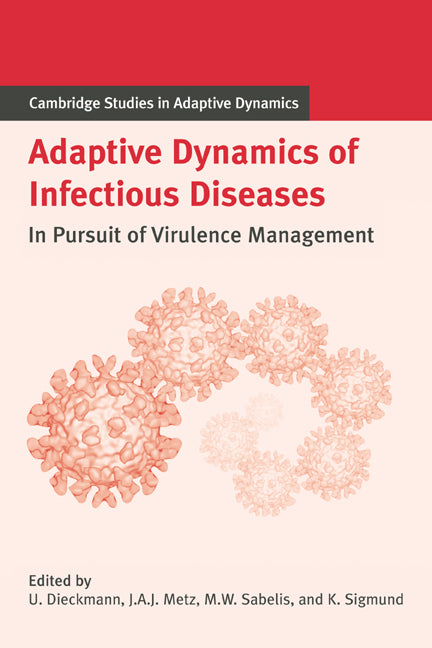 Cambridge Studies in Adaptive Dynamics

Adaptive Dynamics of Infectious Diseases

In Pursuit of Virulence Management

Edited by
U. Dieckmann, J.A.J. Metz, M.W. Sabelis, and K. Sigmund